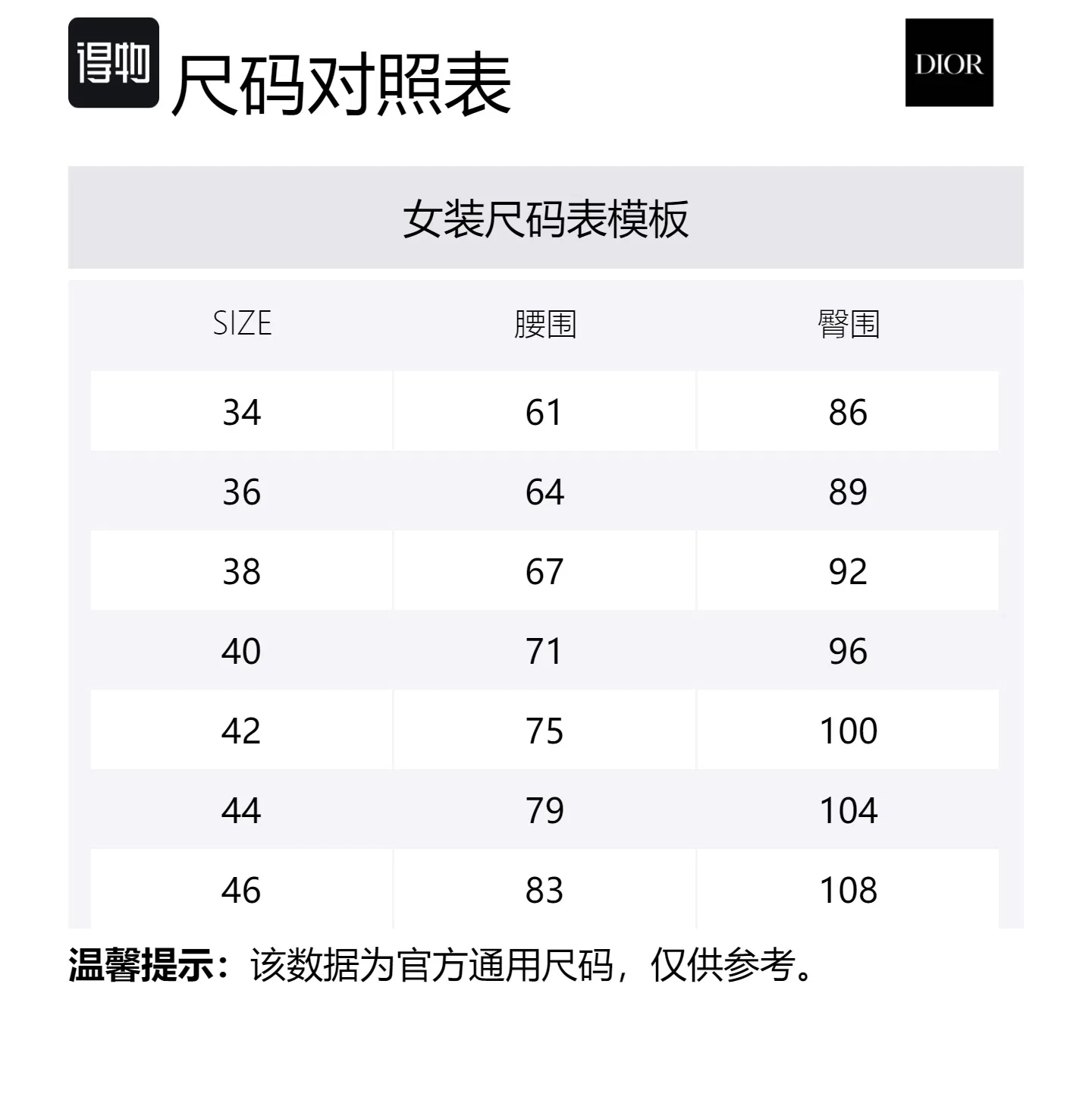 得物 尺码对照表

DIOR

女装尺码表模板

| SIZE | 腰围 | 臀围 |
|---|---|---|
| 34 | 61 | 86 |
| 36 | 64 | 89 |
| 38 | 67 | 92 |
| 40 | 71 | 96 |
| 42 | 75 | 100 |
| 44 | 79 | 104 |
| 46 | 83 | 108 |

温馨提示：该数据为官方通用尺码，仅供参考。